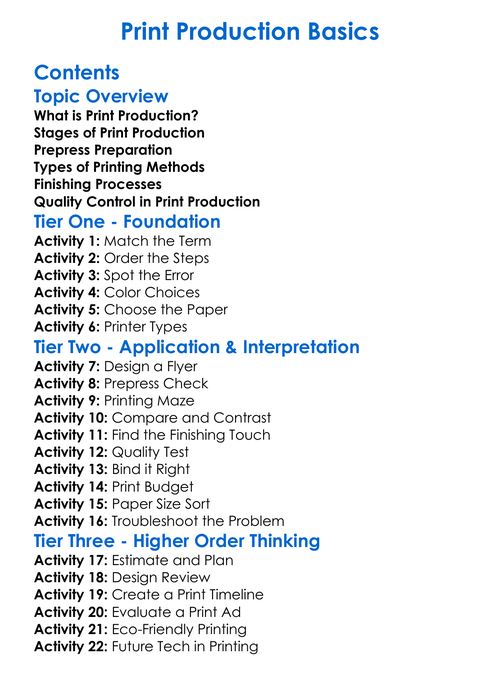 Print Production Basics

Contents

Topic Overview

What is Print Production?
Stages of Print Production
Prepress Preparation
Types of Printing Methods
Finishing Processes
Quality Control in Print Production

Tier One - Foundation

Activity 1: Match the Term
Activity 2: Order the Steps
Activity 3: Spot the Error
Activity 4: Color Choices
Activity 5: Choose the Paper
Activity 6: Printer Types

Tier Two - Application & Interpretation

Activity 7: Design a Flyer
Activity 8: Prepress Check
Activity 9: Printing Maze
Activity 10: Compare and Contrast
Activity 11: Find the Finishing Touch
Activity 12: Quality Test
Activity 13: Bind it Right
Activity 14: Print Budget
Activity 15: Paper Size Sort
Activity 16: Troubleshoot the Problem

Tier Three - Higher Order Thinking

Activity 17: Estimate and Plan
Activity 18: Design Review
Activity 19: Create a Print Timeline
Activity 20: Evaluate a Print Ad
Activity 21: Eco-Friendly Printing
Activity 22: Future Tech in Printing